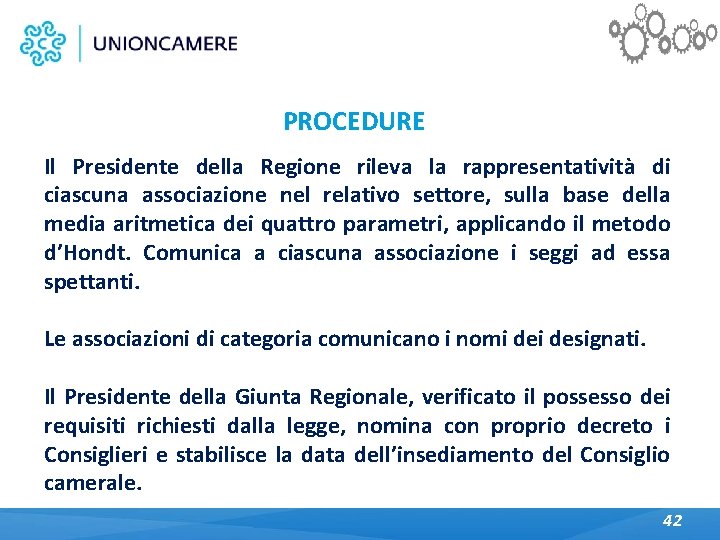 UNIONCAMERE

PROCEDURE

Il Presidente della Regione rileva la rappresentatività di ciascuna associazione nel relativo settore, sulla base della media aritmetica dei quattro parametri, applicando il metodo d'Hondt. Comunica a ciascuna associazione i seggi ad essa spettanti.

Le associazioni di categoria comunicano i nomi dei designati.

Il Presidente della Giunta Regionale, verificato il possesso dei requisiti richiesti dalla legge, nomina con proprio decreto i Consiglieri e stabilisce la data dell'insediamento del Consiglio camerale.

42